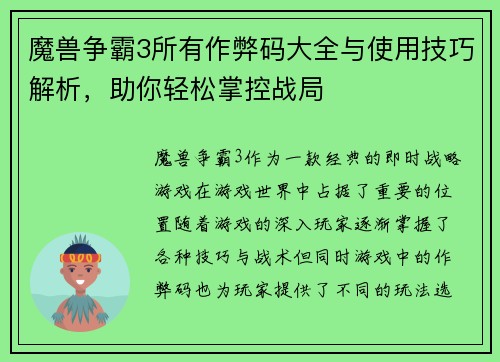 魔兽争霸3所有作弊码大全与使用技巧解析，助你轻松掌控战局

魔兽争霸3作为一款经典的即时战略游戏在游戏世界中占据了重要的位置随着游戏的深入玩家逐渐掌握了各种技巧与战术但同时游戏中的作弊码也为玩家提供了不同的玩法选